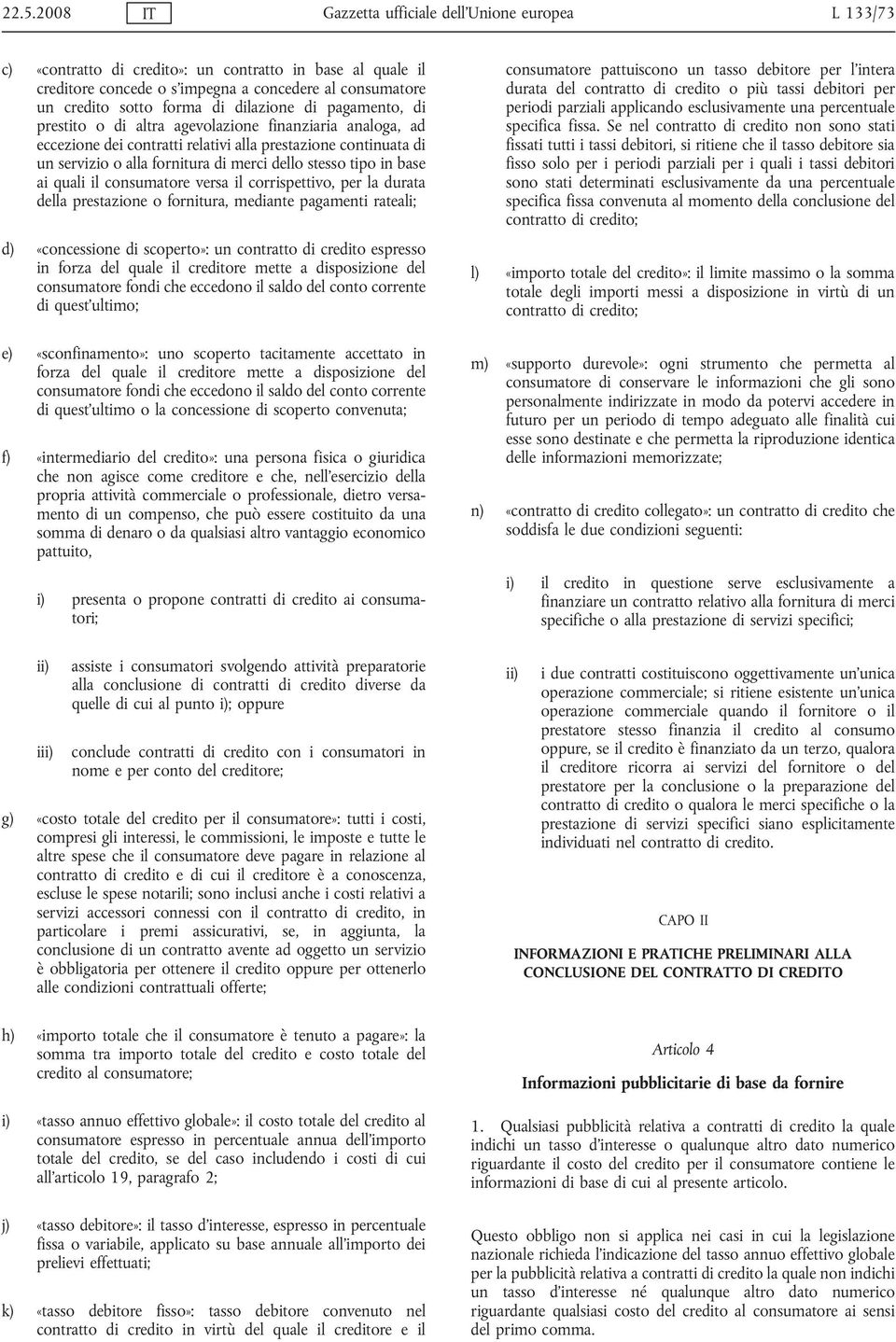 22.5.2008 IT Gazzetta ufficiale dell'Unione europea L 133/73

c) «contratto di credito»: un contratto in base al quale il creditore concede o s'impegna a concedere al consumatore un credito sotto forma di dilazione di pagamento, di prestito o di altra agevolazione finanziaria analoga, ad eccezione dei contratti relativi alla prestazione continuata di un servizio o alla fornitura di merci dello stesso tipo in base ai quali il consumatore versa il corrispettivo, per la durata della prestazione o fornitura, mediante pagamenti rateali;

d) «concessione di scoperto»: un contratto di credito espresso in forza del quale il creditore mette a disposizione del consumatore fondi che eccedono il saldo del conto corrente di quest'ultimo;

e) «sconfinamento»: uno scoperto tacitamente accettato in forza del quale il creditore mette a disposizione del consumatore fondi che eccedono il saldo del conto corrente di quest'ultimo o la concessione di scoperto convenuta;

f) «intermediario del credito»: una persona fisica o giuridica che non agisce come creditore e che, nell'esercizio della propria attività commerciale o professionale, dietro versamento di un compenso, che può essere costituito da una somma di denaro o da qualsiasi altro vantaggio economico pattuito,

i) presenta o propone contratti di credito ai consumatori;

ii) assiste i consumatori svolgendo attività preparatorie alla conclusione di contratti di credito diverse da quelle di cui al punto i); oppure

iii) conclude contratti di credito con i consumatori in nome e per conto del creditore;

g) «costo totale del credito per il consumatore»: tutti i costi, compresi gli interessi, le commissioni, le imposte e tutte le altre spese che il consumatore deve pagare in relazione al contratto di credito e di cui il creditore è a conoscenza, escluse le spese notarili; sono inclusi anche i costi relativi a servizi accessori connessi con il contratto di credito, in particolare i premi assicurativi, se, in aggiunta, la conclusione di un contratto avente ad oggetto un servizio è obbligatoria per ottenere il credito oppure per ottenerlo alle condizioni contrattuali offerte;

h) «importo totale che il consumatore è tenuto a pagare»: la somma tra importo totale del credito e costo totale del credito al consumatore;

i) «tasso annuo effettivo globale»: il costo totale del credito al consumatore espresso in percentuale annua dell'importo totale del credito, se del caso includendo i costi di cui all'articolo 19, paragrafo 2;

j) «tasso debitore»: il tasso d'interesse, espresso in percentuale fissa o variabile, applicato su base annuale all'importo dei prelievi effettuati;

k) «tasso debitore fisso»: tasso debitore convenuto nel contratto di credito in virtù del quale il creditore e il consumatore pattuiscono un tasso debitore per l'intera durata del contratto di credito o più tassi debitori per periodi parziali applicando esclusivamente una percentuale specifica fissa. Se nel contratto di credito non sono stati fissati tutti i tassi debitori, si ritiene che il tasso debitore sia fisso solo per i periodi parziali per i quali i tassi debitori sono stati determinati esclusivamente da una percentuale specifica fissa convenuta al momento della conclusione del contratto di credito;

l) «importo totale del credito»: il limite massimo o la somma totale degli importi messi a disposizione in virtù di un contratto di credito;

m) «supporto durevole»: ogni strumento che permetta al consumatore di conservare le informazioni che gli sono personalmente indirizzate in modo da potervi accedere in futuro per un periodo di tempo adeguato alle finalità cui esse sono destinate e che permetta la riproduzione identica delle informazioni memorizzate;

n) «contratto di credito collegato»: un contratto di credito che soddisfa le due condizioni seguenti:

i) il credito in questione serve esclusivamente a finanziare un contratto relativo alla fornitura di merci specifiche o alla prestazione di servizi specifici;

ii) i due contratti costituiscono oggettivamente un'unica operazione commerciale; si ritiene esistente un'unica operazione commerciale quando il fornitore o il prestatore stesso finanzia il credito al consumo oppure, se il credito è finanziato da un terzo, qualora il creditore ricorra ai servizi del fornitore o del prestatore per la conclusione o la preparazione del contratto di credito o qualora le merci specifiche o la prestazione di servizi specifici siano esplicitamente individuati nel contratto di credito.

CAPO II

INFORMAZIONI E PRATICHE PRELIMINARI ALLA CONCLUSIONE DEL CONTRATTO DI CREDITO

Articolo 4

Informazioni pubblicitarie di base da fornire

1. Qualsiasi pubblicità relativa a contratti di credito la quale indichi un tasso d'interesse o qualunque altro dato numerico riguardante il costo del credito per il consumatore contiene le informazioni di base di cui al presente articolo.

Questo obbligo non si applica nei casi in cui la legislazione nazionale richieda l'indicazione del tasso annuo effettivo globale per la pubblicità relativa a contratti di credito la quale non indichi un tasso d'interesse né qualunque altro dato numerico riguardante qualsiasi costo del credito al consumatore ai sensi del primo comma.